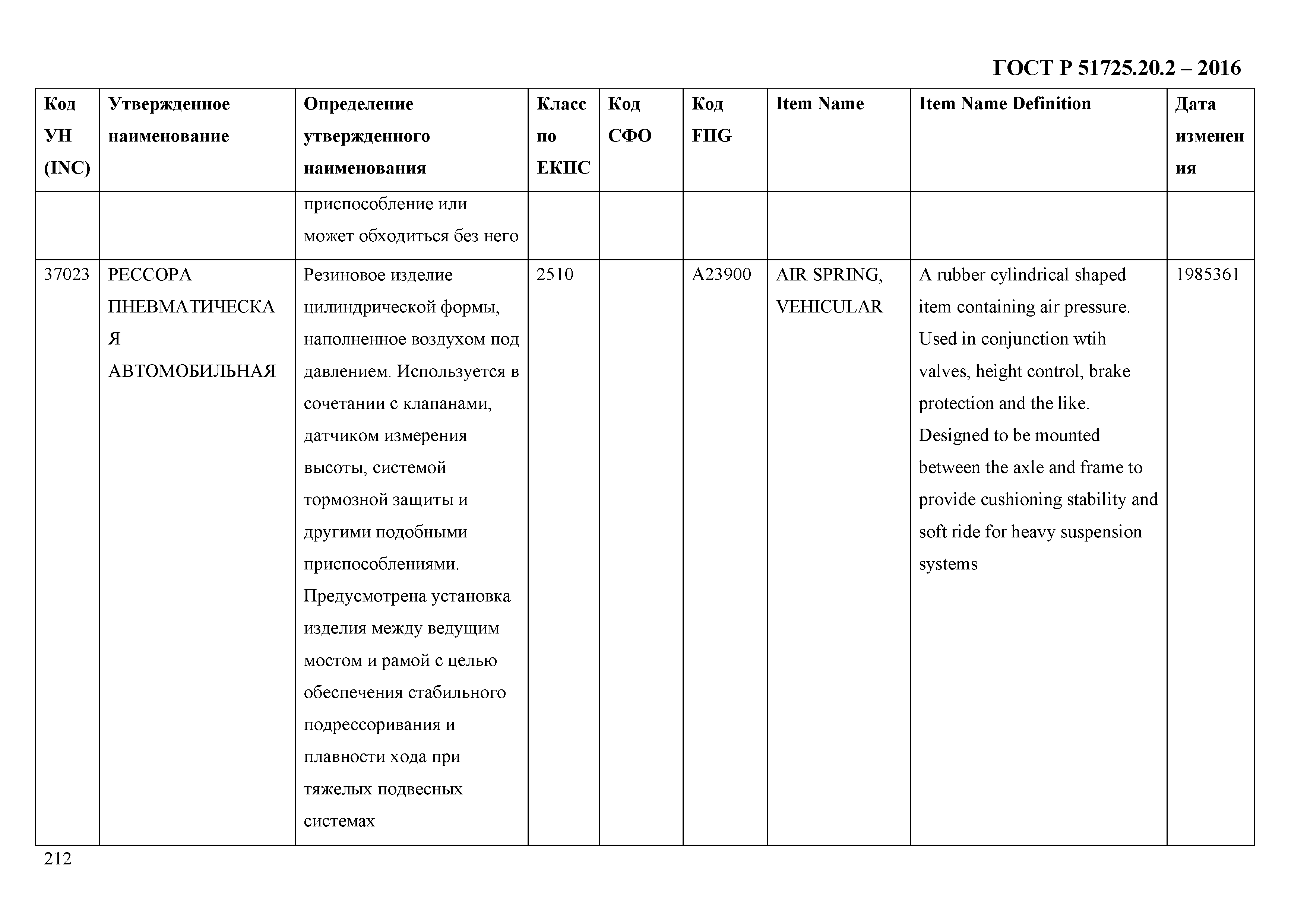 ГОСТ Р 51725.20.2 – 2016

| Код УН (INC) | Утвержденное наименование | Определение утвержденного наименования | Класс по ЕКПС | Код СФО | Код FIIG | Item Name | Item Name Definition | Дата изменения |
|---|---|---|---|---|---|---|---|---|
| | | приспособление или может обходиться без него | | | | | | |
| 37023 | РЕССОРА ПНЕВМАТИЧЕСКАЯ АВТОМОБИЛЬНАЯ | Резиновое изделие цилиндрической формы, наполненное воздухом под давлением. Используется в сочетании с клапанами, датчиком измерения высоты, системой тормозной защиты и другими подобными приспособлениями. Предусмотрена установка изделия между ведущим мостом и рамой с целью обеспечения стабильного подрессоривания и плавности хода при тяжелых подвесных системах | 2510 | | A23900 | AIR SPRING, VEHICULAR | A rubber cylindrical shaped item containing air pressure. Used in conjunction wtih valves, height control, brake protection and the like. Designed to be mounted between the axle and frame to provide cushioning stability and soft ride for heavy suspension systems | 1985361 |

212